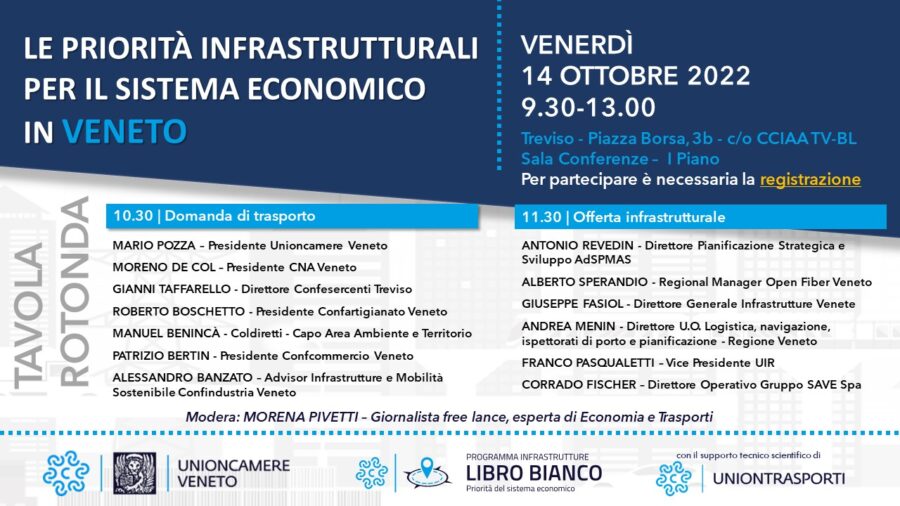 LE PRIORITÀ INFRASTRUTTURALI PER IL SISTEMA ECONOMICO IN VENETO

VENERDÌ
14 OTTOBRE 2022
9.30-13.00

Treviso - Piazza Borsa, 3b - c/o CCIAA TV-BL
Sala Conferenze - I Piano
Per partecipare è necessaria la registrazione

TAVOLA ROTONDA

10.30 | Domanda di trasporto

MARIO POZZA – Presidente Unioncamere Veneto
MORENO DE COL – Presidente CNA Veneto
GIANNI TAFFARELLO - Direttore Confesercenti Treviso
ROBERTO BOSCHETTO - Presidente Confartigianato Veneto
MANUEL BENINCÀ - Coldiretti - Capo Area Ambiente e Territorio
PATRIZIO BERTIN - Presidente Confcommercio Veneto
ALESSANDRO BANZATO – Advisor Infrastrutture e Mobilità Sostenibile Confindustria Veneto

11.30 | Offerta infrastrutturale

ANTONIO REVEDIN - Direttore Pianificazione Strategica e Sviluppo AdSPMAS
ALBERTO SPERANDIO - Regional Manager Open Fiber Veneto
GIUSEPPE FASIOL - Direttore Generale Infrastrutture Venete
ANDREA MENIN - Direttore U.O. Logistica, navigazione, ispettorati di porto e pianificazione - Regione Veneto
FRANCO PASQUALETTI – Vice Presidente UIR
CORRADO FISCHER – Direttore Operativo Gruppo SAVE Spa

Modera: MORENA PIVETTI – Giornalista free lance, esperta di Economia e Trasporti

UNIONCAMERE VENETO

PROGRAMMA INFRASTRUTTURE
LIBRO BIANCO
Priorità del sistema economico

con il supporto tecnico scientifico di
UNIONTRASPORTI